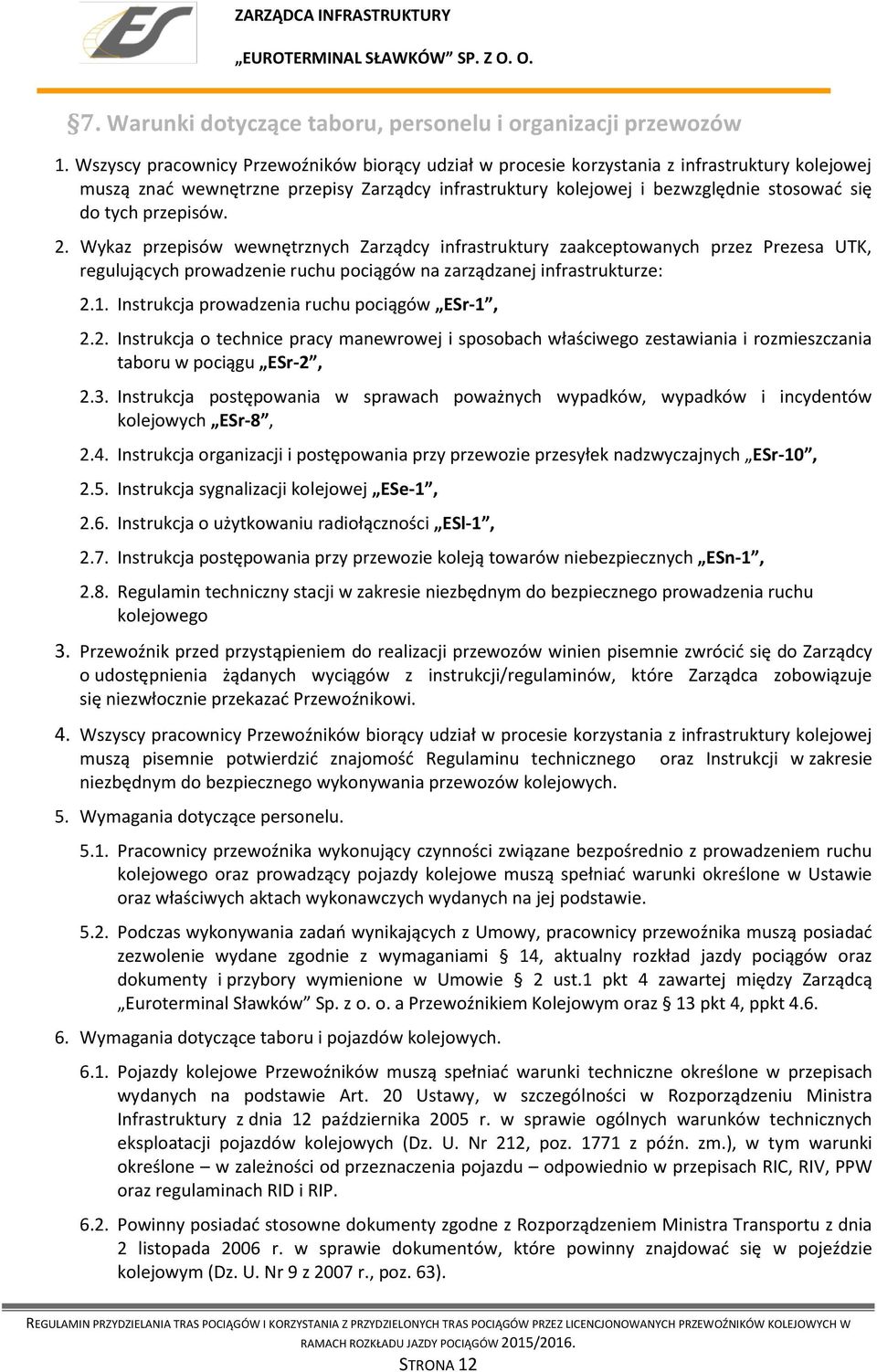 ZARZĄDCA INFRASTRUKTURY

„EUROTERMINAL SŁAWKÓW" SP. Z O. O.

§7. Warunki dotyczące taboru, personelu i organizacji przewozów

1. Wszyscy pracownicy Przewoźników biorący udział w procesie korzystania z infrastruktury kolejowej muszą znać wewnętrzne przepisy Zarządcy infrastruktury kolejowej i bezwzględnie stosować się do tych przepisów.

2. Wykaz przepisów wewnętrznych Zarządcy infrastruktury zaakceptowanych przez Prezesa UTK, regulujących prowadzenie ruchu pociągów na zarządzanej infrastrukturze:

2.1. Instrukcja prowadzenia ruchu pociągów „ESr-1",

2.2. Instrukcja o technice pracy manewrowej i sposobach właściwego zestawiania i rozmieszczania taboru w pociągu „ESr-2",

2.3. Instrukcja postępowania w sprawach poważnych wypadków, wypadków i incydentów kolejowych „ESr-8",

2.4. Instrukcja organizacji i postępowania przy przewozie przesyłek nadzwyczajnych „ESr-10",

2.5. Instrukcja sygnalizacji kolejowej „ESe-1",

2.6. Instrukcja o użytkowaniu radiołączności „ESl-1",

2.7. Instrukcja postępowania przy przewozie koleją towarów niebezpiecznych „ESn-1",

2.8. Regulamin techniczny stacji w zakresie niezbędnym do bezpiecznego prowadzenia ruchu kolejowego

3. Przewoźnik przed przystąpieniem do realizacji przewozów winien pisemnie zwrócić się do Zarządcy o udostępnienia żądanych wyciągów z instrukcji/regulaminów, które Zarządca zobowiązuje się niezwłocznie przekazać Przewoźnikowi.

4. Wszyscy pracownicy Przewoźników biorący udział w procesie korzystania z infrastruktury kolejowej muszą pisemnie potwierdzić znajomość Regulaminu technicznego oraz Instrukcji w zakresie niezbędnym do bezpiecznego wykonywania przewozów kolejowych.

5. Wymagania dotyczące personelu.

5.1. Pracownicy przewoźnika wykonujący czynności związane bezpośrednio z prowadzeniem ruchu kolejowego oraz prowadzący pojazdy kolejowe muszą spełniać warunki określone w Ustawie oraz właściwych aktach wykonawczych wydanych na jej podstawie.

5.2. Podczas wykonywania zadań wynikających z Umowy, pracownicy przewoźnika muszą posiadać zezwolenie wydane zgodnie z wymaganiami § 14, aktualny rozkład jazdy pociągów oraz dokumenty i przybory wymienione w Umowie § 2 ust.1 pkt 4 zawartej między Zarządcą „Euroterminal Sławków" Sp. z o. o. a Przewoźnikiem Kolejowym oraz § 13 pkt 4, ppkt 4.6.

6. Wymagania dotyczące taboru i pojazdów kolejowych.

6.1. Pojazdy kolejowe Przewoźników muszą spełniać warunki techniczne określone w przepisach wydanych na podstawie Art. 20 Ustawy, w szczególności w Rozporządzeniu Ministra Infrastruktury z dnia 12 października 2005 r. w sprawie ogólnych warunków technicznych eksploatacji pojazdów kolejowych (Dz. U. Nr 212, poz. 1771 z późn. zm.), w tym warunki określone – w zależności od przeznaczenia pojazdu – odpowiednio w przepisach RIC, RIV, PPW oraz regulaminach RID i RIP.

6.2. Powinny posiadać stosowne dokumenty zgodne z Rozporządzeniem Ministra Transportu z dnia 2 listopada 2006 r. w sprawie dokumentów, które powinny znajdować się w pojeździe kolejowym (Dz. U. Nr 9 z 2007 r., poz. 63).

REGULAMIN PRZYDZIELANIA TRAS POCIĄGÓW I KORZYSTANIA Z PRZYDZIELONYCH TRAS POCIĄGÓW PRZEZ LICENCJONOWANYCH PRZEWOŹNIKÓW KOLEJOWYCH W RAMACH ROZKŁADU JAZDY POCIĄGÓW 2015/2016.

STRONA 12